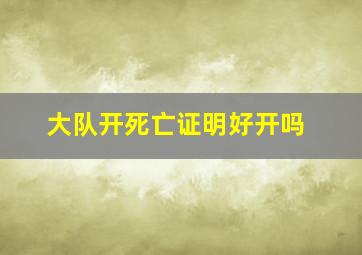 大队开死亡证明好开吗